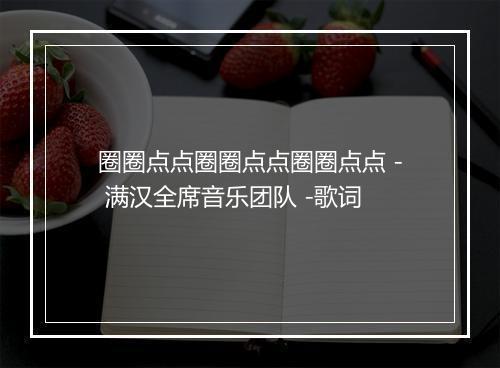 圈圈点点圈圈点点圈圈点点 - 满汉全席音乐团队 -歌词